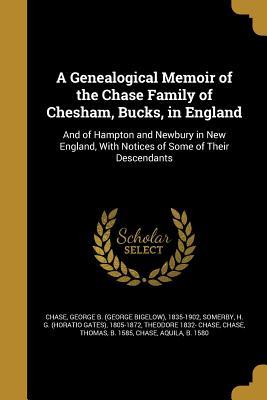 A Genealogical Memoir of the Chase Family of Chesham, Bucks, in England

And of Hampton and Newbury in New England, With Notices of Some of Their Descendants

Scholar SELECT

CHASE, GEORGE B. (GEORGE BIGELOW), 1835-1902, SOMERBY, H. G. (HORATIO GATES), 1805-1872, THEODORE 1832- CHASE, CHASE, THOMAS, B. 1585, CHASE, AQUILA, B. 1580